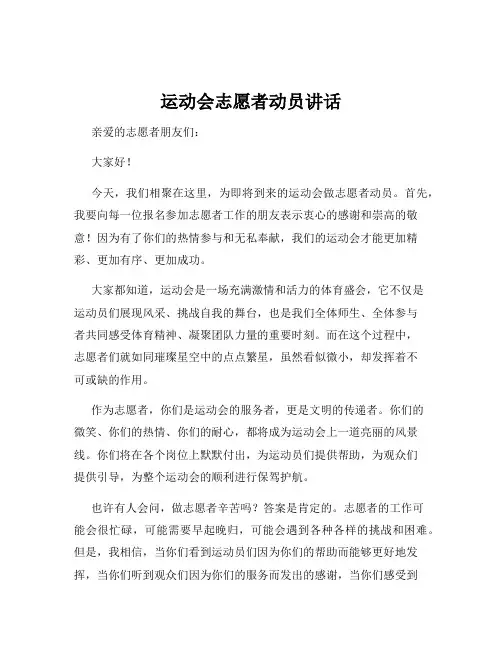 运动会志愿者动员讲话

亲爱的志愿者朋友们：

大家好！

今天，我们相聚在这里，为即将到来的运动会做志愿者动员。首先，我要向每一位报名参加志愿者工作的朋友表示衷心的感谢和崇高的敬意！因为有了你们的热情参与和无私奉献，我们的运动会才能更加精彩、更加有序、更加成功。

大家都知道，运动会是一场充满激情和活力的体育盛会，它不仅是运动员们展现风采、挑战自我的舞台，也是我们全体师生、全体参与者共同感受体育精神、凝聚团队力量的重要时刻。而在这个过程中，志愿者们就如同璀璨星空中的点点繁星，虽然看似微小，却发挥着不可或缺的作用。

作为志愿者，你们是运动会的服务者，更是文明的传递者。你们的微笑、你们的热情、你们的耐心，都将成为运动会上一道亮丽的风景线。你们将在各个岗位上默默付出，为运动员们提供帮助，为观众们提供引导，为整个运动会的顺利进行保驾护航。

也许有人会问，做志愿者辛苦吗？答案是肯定的。志愿者的工作可能会很忙碌，可能需要早起晚归，可能会遇到各种各样的挑战和困难。但是，我相信，当你们看到运动员们因为你们的帮助而能够更好地发挥，当你们听到观众们因为你们的服务而发出的感谢，当你们感受到